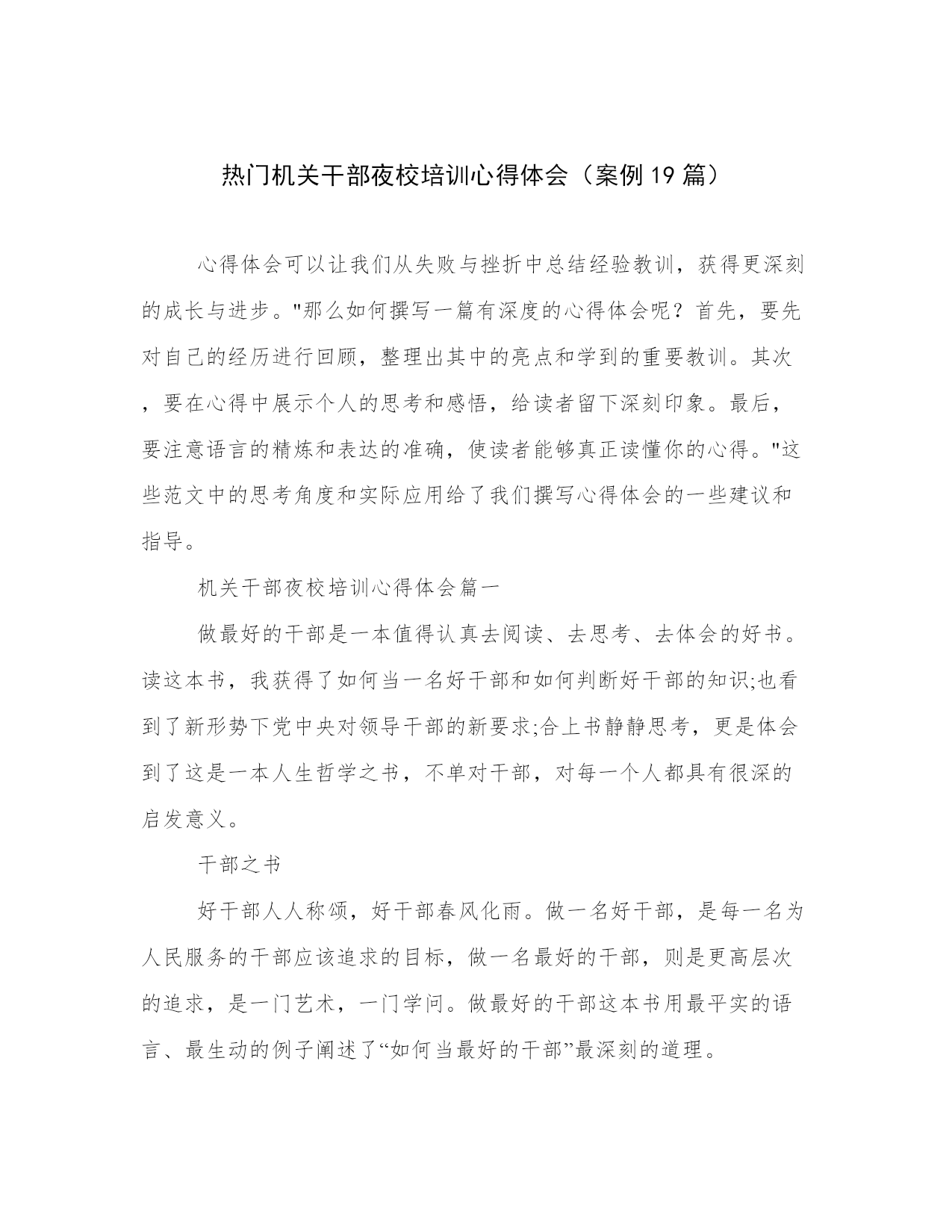 热门机关干部夜校培训心得体会（案例19篇）

心得体会可以让我们从失败与挫折中总结经验教训，获得更深刻的成长与进步。"那么如何撰写一篇有深度的心得体会呢？首先，要先对自己的经历进行回顾，整理出其中的亮点和学到的重要教训。其次，要在心得中展示个人的思考和感悟，给读者留下深刻印象。最后，要注意语言的精炼和表达的准确，使读者能够真正读懂你的心得。"这些范文中的思考角度和实际应用给了我们撰写心得体会的一些建议和指导。

机关干部夜校培训心得体会篇一

做最好的干部是一本值得认真去阅读、去思考、去体会的好书。读这本书，我获得了如何当一名好干部和如何判断好干部的知识;也看到了新形势下党中央对领导干部的新要求;合上书静静思考，更是体会到了这是一本人生哲学之书，不单对干部，对每一个人都具有很深的启发意义。

干部之书

好干部人人称颂，好干部春风化雨。做一名好干部，是每一名为人民服务的干部应该追求的目标，做一名最好的干部，则是更高层次的追求，是一门艺术，一门学问。做最好的干部这本书用最平实的语言、最生动的例子阐述了“如何当最好的干部”最深刻的道理。